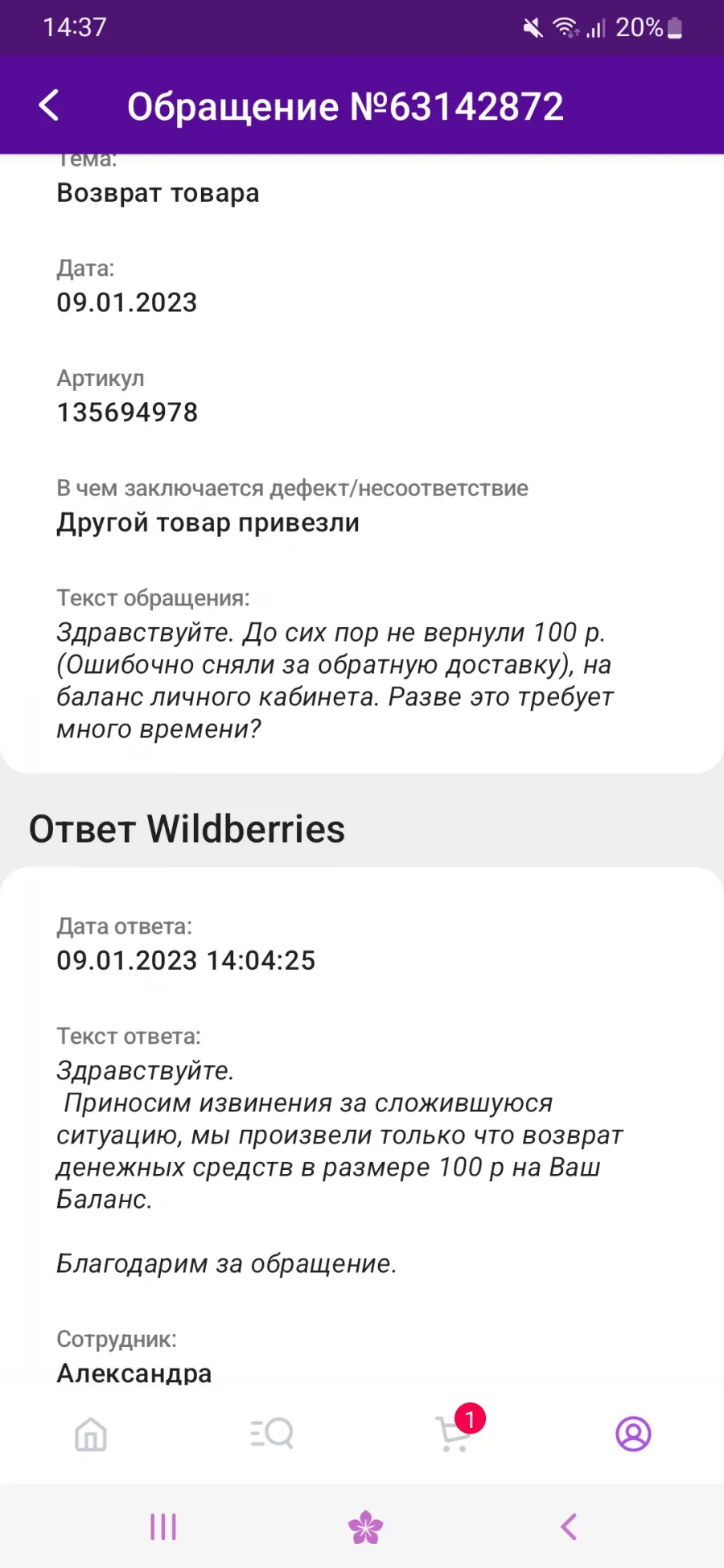 14:37 20%

Обращение №63142872

Тема:
Возврат товара

Дата:
09.01.2023

Артикул
135694978

В чем заключается дефект/несоответствие
Другой товар привезли

Текст обращения:
Здравствуйте. До сих пор не вернули 100 р. (Ошибочно сняли за обратную доставку), на баланс личного кабинета. Разве это требует много времени?

Ответ Wildberries

Дата ответа:
09.01.2023 14:04:25

Текст ответа:
Здравствуйте.
Приносим извинения за сложившуюся ситуацию, мы произвели только что возврат денежных средств в размере 100 р на Ваш Баланс.

Благодарим за обращение.

Сотрудник:
Александра

1